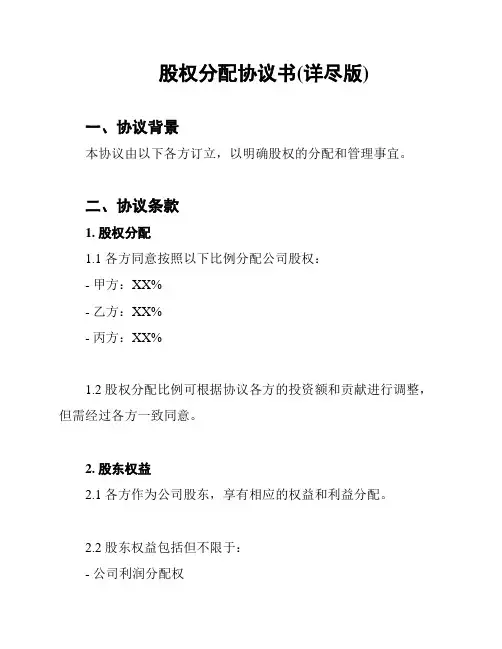 股权分配协议书(详尽版)

一、协议背景

本协议由以下各方订立，以明确股权的分配和管理事宜。

二、协议条款

1. 股权分配

1.1 各方同意按照以下比例分配公司股权：

- 甲方：XX%

- 乙方：XX%

- 丙方：XX%

1.2 股权分配比例可根据协议各方的投资额和贡献进行调整，但需经过各方一致同意。

2. 股东权益

2.1 各方作为公司股东，享有相应的权益和利益分配。

2.2 股东权益包括但不限于：

- 公司利润分配权